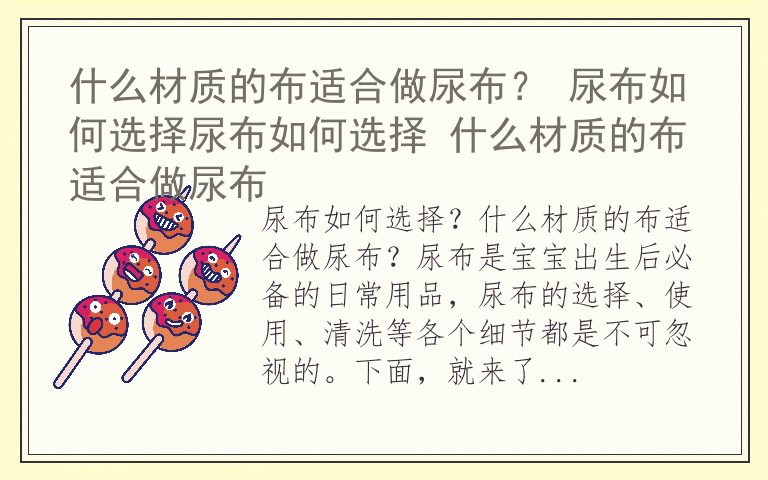 什么材质的布适合做尿布？ 尿布如何选择尿布如何选择 什么材质的布适合做尿布

尿布如何选择？什么材质的布适合做尿布？尿布是宝宝出生后必备的日常用品，尿布的选择、使用、清洗等各个细节都是不可忽视的。下面，就来了...